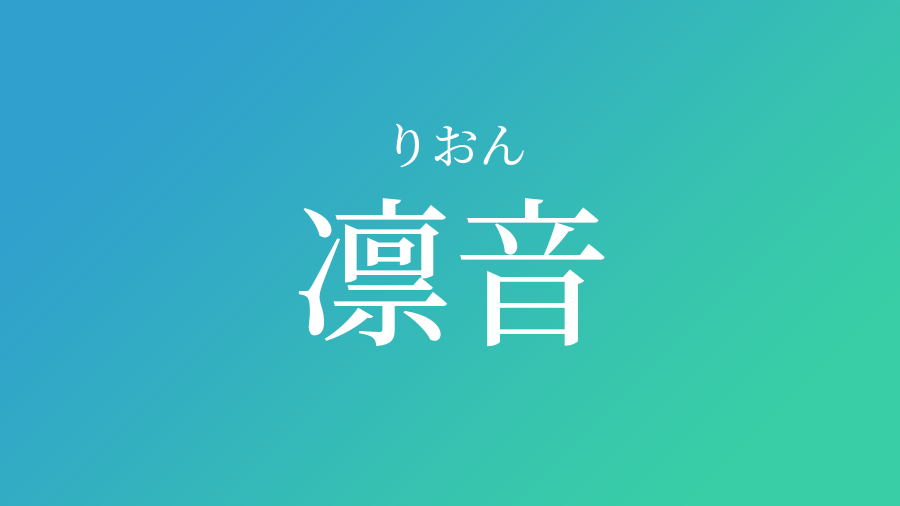 りおん
凛音